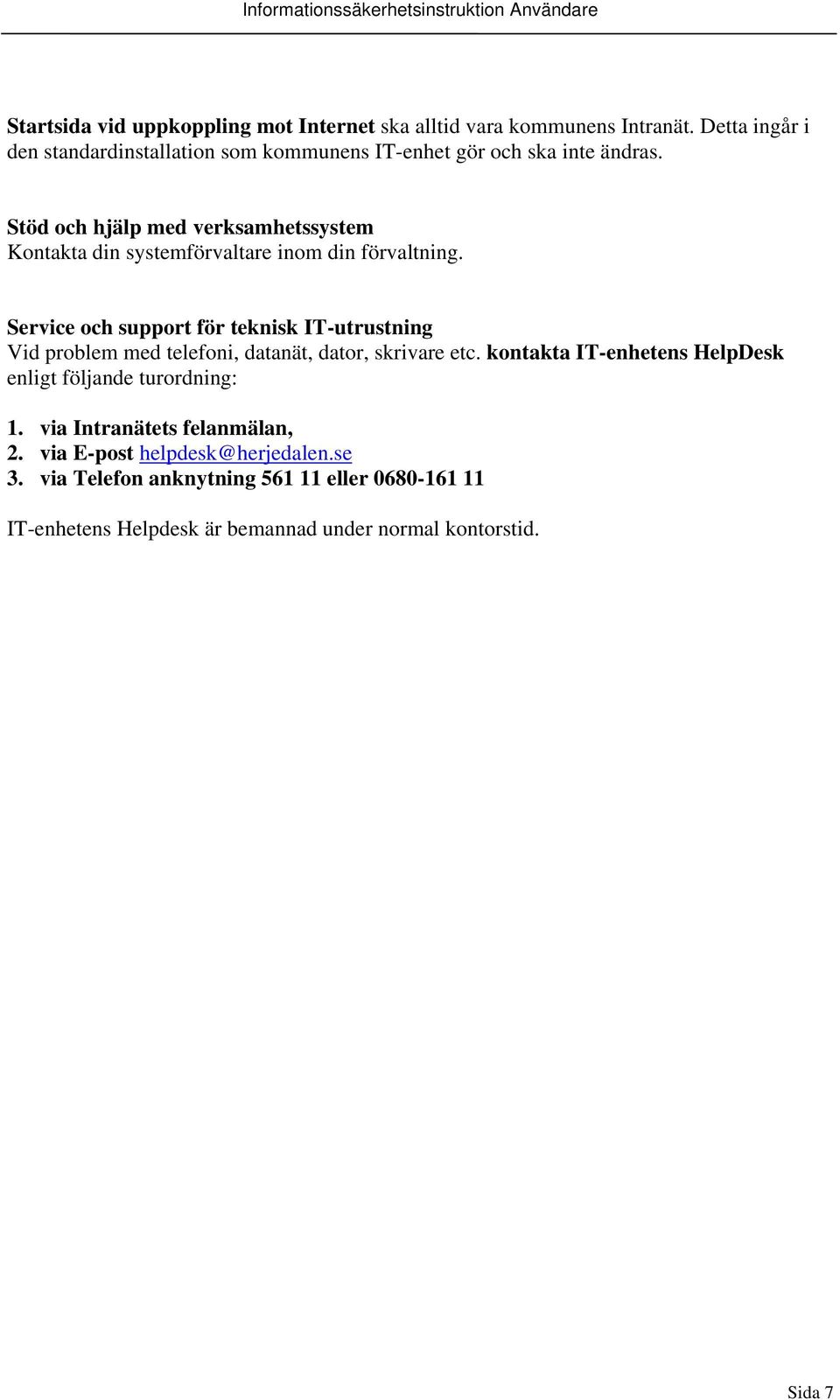 Informationssäkerhetsinstruktion Användare

Startsida vid uppkoppling mot Internet ska alltid vara kommunens Intranät. Detta ingår i den standardinstallation som kommunens IT-enhet gör och ska inte ändras.

Stöd och hjälp med verksamhetssystem
Kontakta din systemförvaltare inom din förvaltning.

Service och support för teknisk IT-utrustning
Vid problem med telefoni, datanät, dator, skrivare etc. kontakta IT-enhetens HelpDesk enligt följande turordning:

1. via Intranätets felanmälan,
2. via E-post helpdesk@herjedalen.se
3. via Telefon anknytning 561 11 eller 0680-161 11

IT-enhetens Helpdesk är bemannad under normal kontorstid.

Sida 7